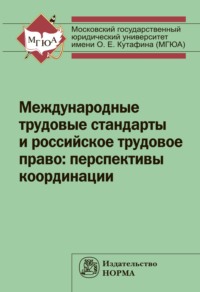 МГЮА

Московский государственный юридический университет имени О. Е. Кутафина (МГЮА)

Международные трудовые стандарты и российское трудовое право: перспективы координации

Издательство
НОРМА